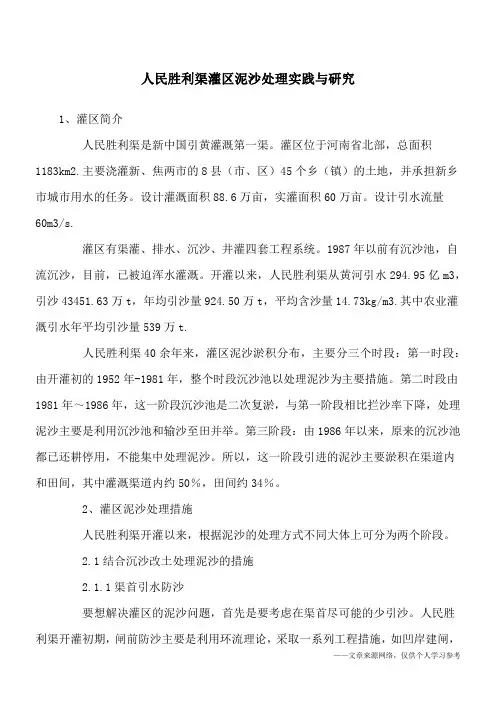 人民胜利渠灌区泥沙处理实践与研究

1、灌区简介

人民胜利渠是新中国引黄灌溉第一渠。灌区位于河南省北部，总面积1183km2.主要浇灌新、焦两市的8县（市、区）45个乡（镇）的土地，并承担新乡市城市用水的任务。设计灌溉面积88.6万亩，实灌面积60万亩。设计引水流量60m3/s.

灌区有渠灌、排水、沉沙、井灌四套工程系统。1987年以前有沉沙池，自流沉沙，目前，已被迫浑水灌溉。开灌以来，人民胜利渠从黄河引水294.95亿m3，引沙43451.63万t，年均引沙量924.50万t，平均含沙量14.73kg/m3.其中农业灌溉引水年平均引沙量539万t.

人民胜利渠40余年来，灌区泥沙淤积分布，主要分三个时段：第一时段：由开灌初的1952年-1981年，整个时段沉沙池以处理泥沙为主要措施。第二时段由1981年～1986年，这一阶段沉沙池是二次复淤，与第一阶段相比拦沙率下降，处理泥沙主要是利用沉沙池和输沙至田并举。第三阶段：由1986年以来，原来的沉沙池都已还耕停用，不能集中处理泥沙。所以，这一阶段引进的泥沙主要淤积在渠道内和田间，其中灌溉渠道内约50%，田间约34%。

2、灌区泥沙处理措施

人民胜利渠开灌以来，根据泥沙的处理方式不同大体上可分为两个阶段。

2.1结合沉沙改土处理泥沙的措施

2.1.1渠首引水防沙

要想解决灌区的泥沙问题，首先是要考虑在渠首尽可能的少引沙。人民胜利渠开灌初期，闸前防沙主要是利用环流理论，采取一系列工程措施，如凹岸建闸，

——文章来源网络，仅供个人学习参考